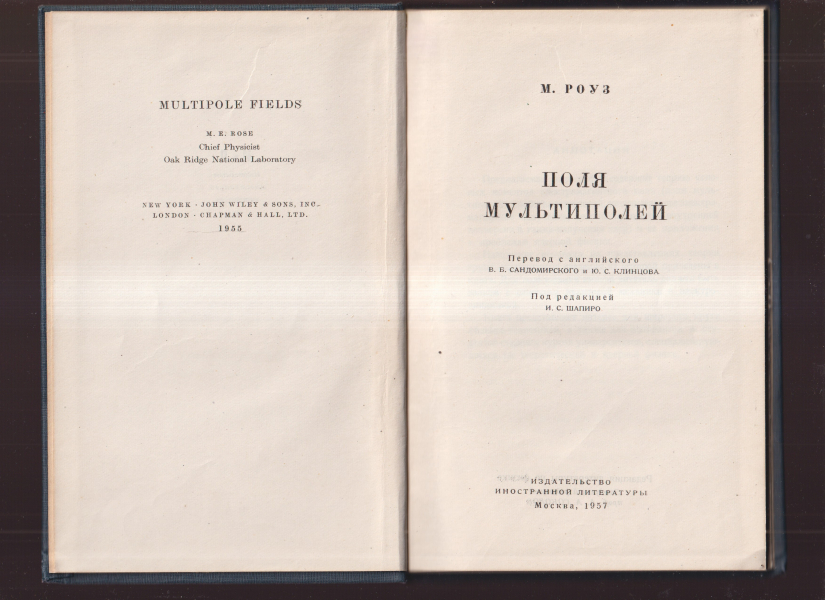 MULTIPOLE FIELDS

M. E. ROSE
Chief Physicist
Oak Ridge National Laboratory

NEW YORK · JOHN WILEY & SONS, INC.
LONDON · CHAPMAN & HALL, LTD.
1955

М. РОУЗ

ПОЛЯ
МУЛЬТИПОЛЕЙ

Перевод с английского
В. Б. САНДОМИРСКОГО и Ю. С. КЛИНЦОВА

Под редакцией
И. С. ШАПИРО

ИЗДАТЕЛЬСТВО
ИНОСТРАННОЙ ЛИТЕРАТУРЫ
Москва, 1957